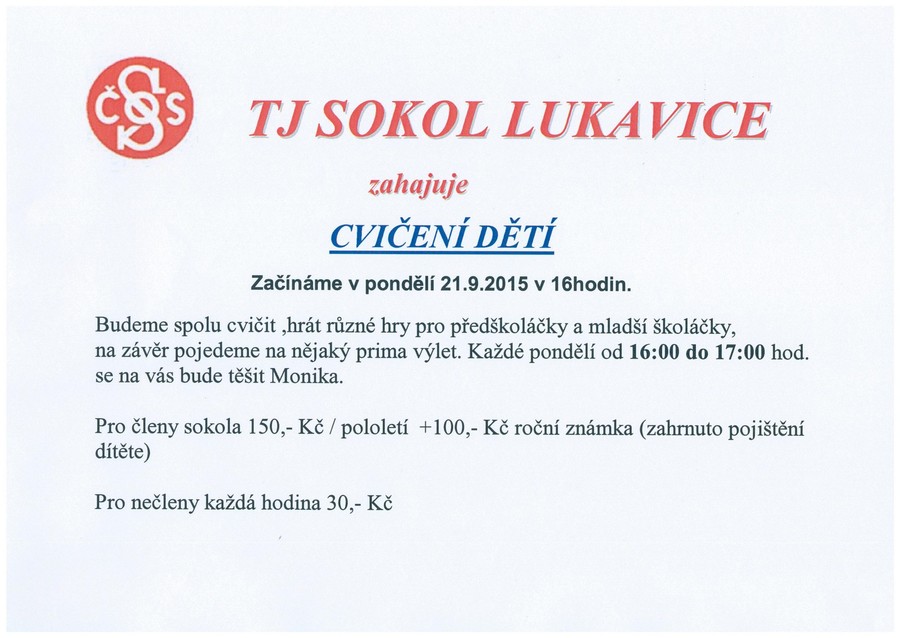 ČOS

TJ SOKOL LUKAVICE

zahajuje

CVIČENÍ DĚTÍ

Začínáme v pondělí 21.9.2015 v 16hodin.

Budeme spolu cvičit ,hrát různé hry pro předškoláčky a mladší školáčky, na závěr pojedeme na nějaký prima výlet. Každé pondělí od 16:00 do 17:00 hod. se na vás bude těšit Monika.

Pro členy sokola 150,- Kč / pololetí +100,- Kč roční známka (zahrnuto pojištění dítěte)

Pro nečleny každá hodina 30,- Kč